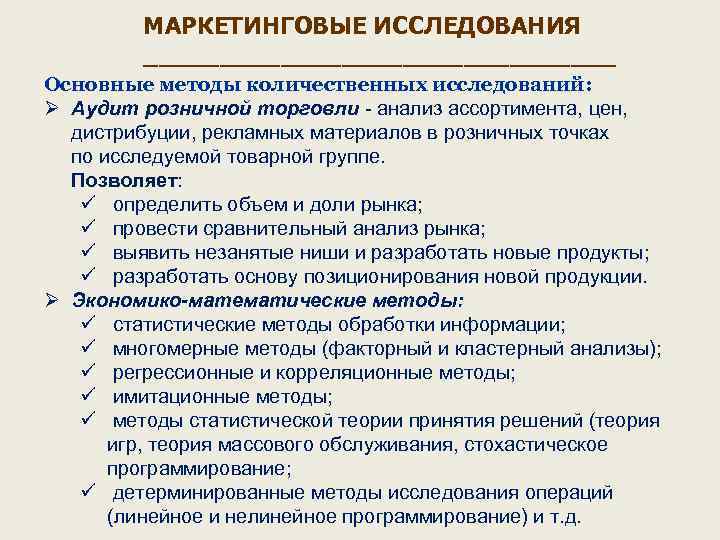 МАРКЕТИНГОВЫЕ ИССЛЕДОВАНИЯ

Основные методы количественных исследований:

➢ Аудит розничной торговли - анализ ассортимента, цен, дистрибуции, рекламных материалов в розничных точках по исследуемой товарной группе.
Позволяет:
✓ определить объем и доли рынка;
✓ провести сравнительный анализ рынка;
✓ выявить незанятые ниши и разработать новые продукты;
✓ разработать основу позиционирования новой продукции.

➢ Экономико-математические методы:
✓ статистические методы обработки информации;
✓ многомерные методы (факторный и кластерный анализы);
✓ регрессионные и корреляционные методы;
✓ имитационные методы;
✓ методы статистической теории принятия решений (теория игр, теория массового обслуживания, стохастическое программирование;
✓ детерминированные методы исследования операций (линейное и нелинейное программирование) и т.д.